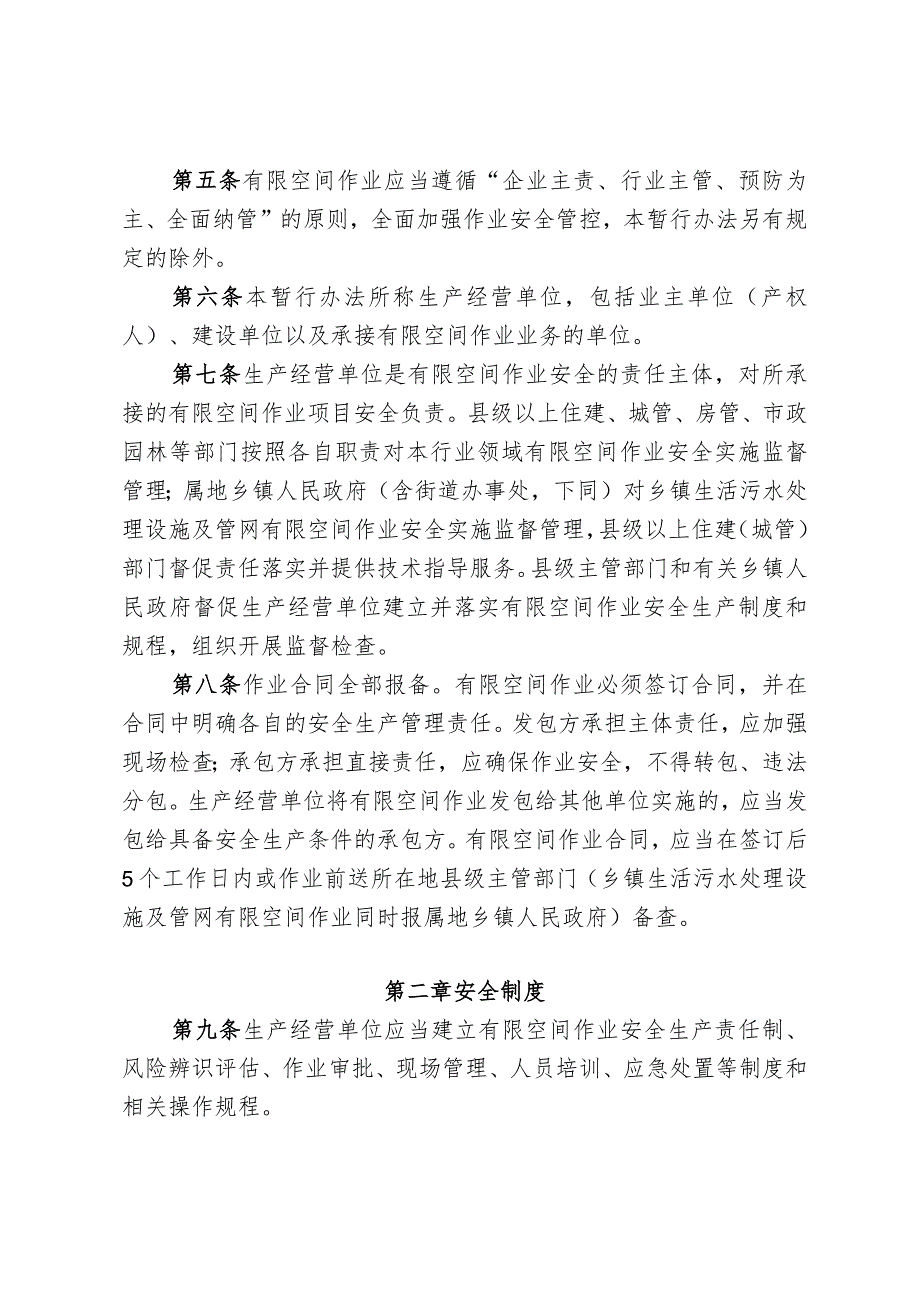 第五条有限空间作业应当遵循“企业主责、行业主管、预防为主、全面纳管”的原则，全面加强作业安全管控，本暂行办法另有规定的除外。

第六条本暂行办法所称生产经营单位，包括业主单位（产权人）、建设单位以及承接有限空间作业业务的单位。

第七条生产经营单位是有限空间作业安全的责任主体，对所承接的有限空间作业项目安全负责。县级以上住建、城管、房管、市政园林等部门按照各自职责对本行业领域有限空间作业安全实施监督管理;属地乡镇人民政府（含街道办事处，下同）对乡镇生活污水处理设施及管网有限空间作业安全实施监督管理，县级以上住建（城管）部门督促责任落实并提供技术指导服务。县级主管部门和有关乡镇人民政府督促生产经营单位建立并落实有限空间作业安全生产制度和规程，组织开展监督检查。

第八条作业合同全部报备。有限空间作业必须签订合同，并在合同中明确各自的安全生产管理责任。发包方承担主体责任，应加强现场检查;承包方承担直接责任，应确保作业安全，不得转包、违法分包。生产经营单位将有限空间作业发包给其他单位实施的，应当发包给具备安全生产条件的承包方。有限空间作业合同，应当在签订后5个工作日内或作业前送所在地县级主管部门（乡镇生活污水处理设施及管网有限空间作业同时报属地乡镇人民政府）备查。

第二章安全制度

第九条生产经营单位应当建立有限空间作业安全生产责任制、风险辨识评估、作业审批、现场管理、人员培训、应急处置等制度和相关操作规程。